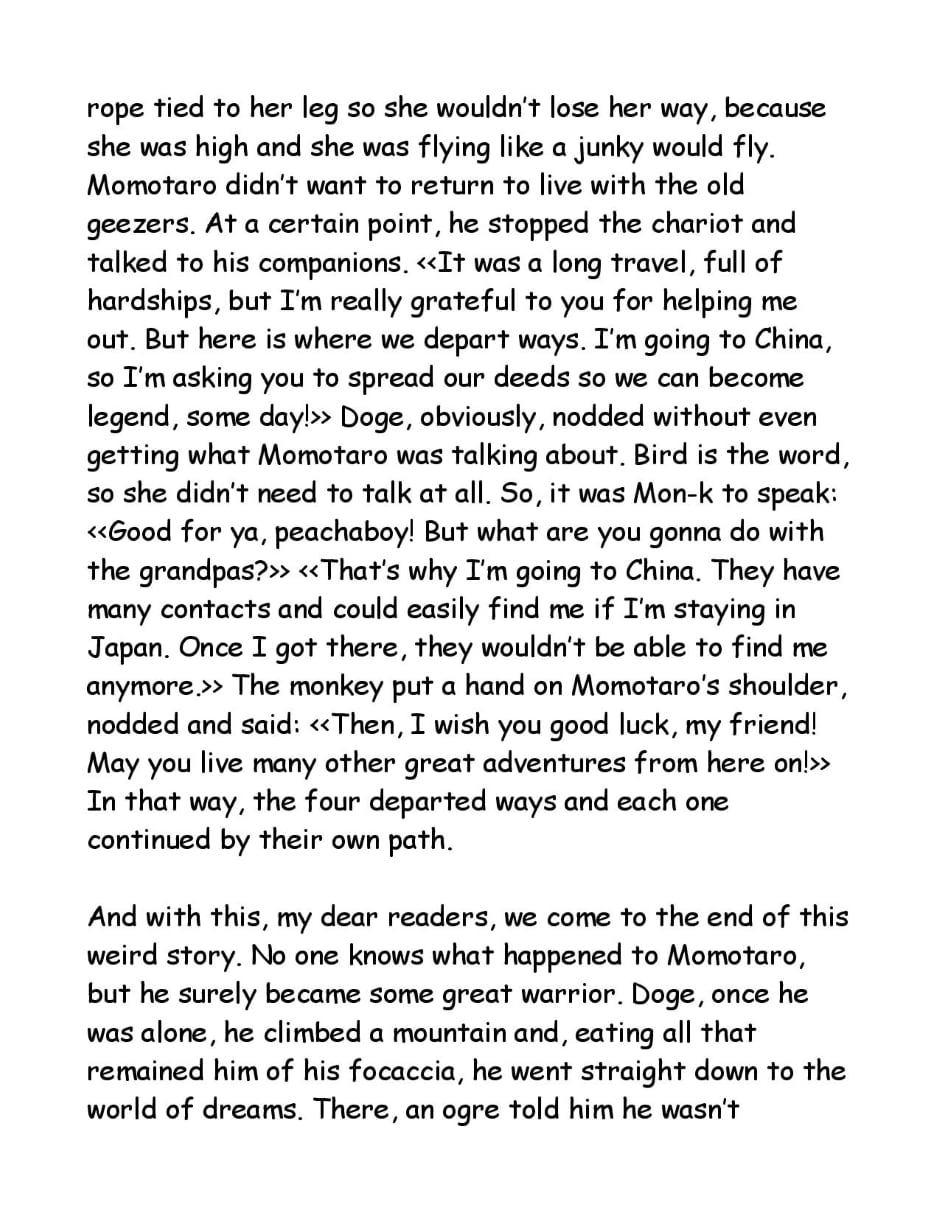 rope tied to her leg so she wouldn't lose her way, because she was high and she was flying like a junky would fly. Momotaro didn't want to return to live with the old geezers. At a certain point, he stopped the chariot and talked to his companions. <<It was a long travel, full of hardships, but I'm really grateful to you for helping me out. But here is where we depart ways. I'm going to China, so I'm asking you to spread our deeds so we can become legend, some day!>> Doge, obviously, nodded without even getting what Momotaro was talking about. Bird is the word, so she didn't need to talk at all. So, it was Mon-k to speak: <<Good for ya, peachaboy! But what are you gonna do with the grandpas?>> <<That's why I'm going to China. They have many contacts and could easily find me if I'm staying in Japan. Once I got there, they wouldn't be able to find me anymore.>> The monkey put a hand on Momotaro's shoulder, nodded and said: <<Then, I wish you good luck, my friend! May you live many other great adventures from here on!>> In that way, the four departed ways and each one continued by their own path.

And with this, my dear readers, we come to the end of this weird story. No one knows what happened to Momotaro, but he surely became some great warrior. Doge, once he was alone, he climbed a mountain and, eating all that remained him of his focaccia, he went straight down to the world of dreams. There, an ogre told him he wasn't